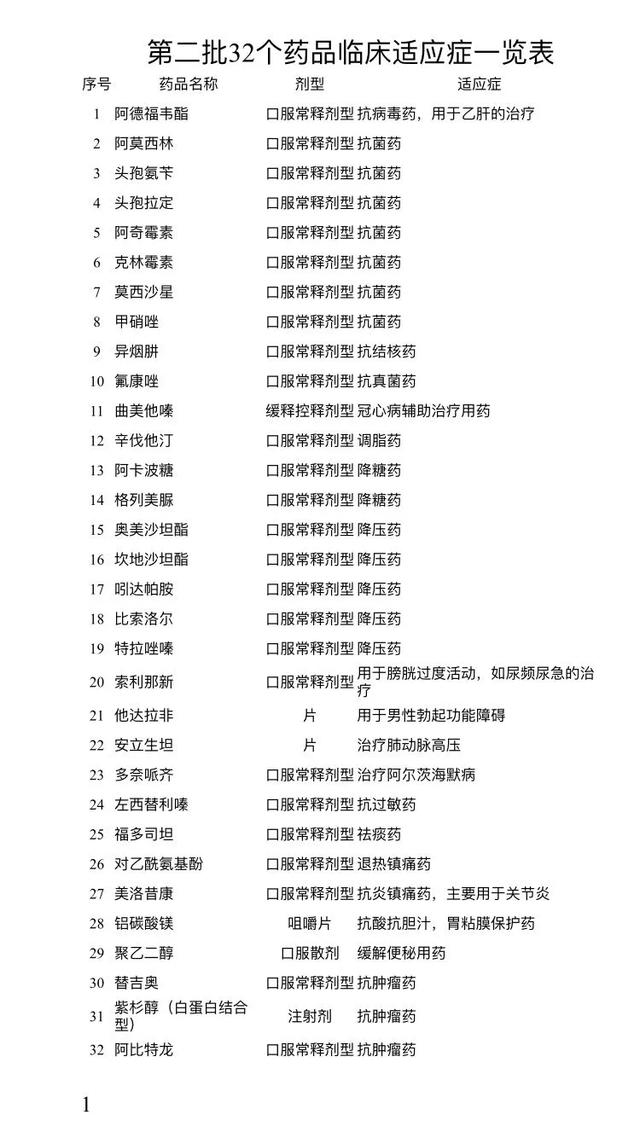 第二批32个药品临床适应症一览表

| 序号 | 药品名称 | 剂型 | 适应症 |
|---|---|---|---|
| 1 | 阿德福韦酯 | 口服常释剂型 | 抗病毒药，用于乙肝的治疗 |
| 2 | 阿莫西林 | 口服常释剂型 | 抗菌药 |
| 3 | 头孢氨苄 | 口服常释剂型 | 抗菌药 |
| 4 | 头孢拉定 | 口服常释剂型 | 抗菌药 |
| 5 | 阿奇霉素 | 口服常释剂型 | 抗菌药 |
| 6 | 克林霉素 | 口服常释剂型 | 抗菌药 |
| 7 | 莫西沙星 | 口服常释剂型 | 抗菌药 |
| 8 | 甲硝唑 | 口服常释剂型 | 抗菌药 |
| 9 | 异烟肼 | 口服常释剂型 | 抗结核药 |
| 10 | 氟康唑 | 口服常释剂型 | 抗真菌药 |
| 11 | 曲美他嗪 | 缓释控释剂型 | 冠心病辅助治疗用药 |
| 12 | 辛伐他汀 | 口服常释剂型 | 调脂药 |
| 13 | 阿卡波糖 | 口服常释剂型 | 降糖药 |
| 14 | 格列美脲 | 口服常释剂型 | 降糖药 |
| 15 | 奥美沙坦酯 | 口服常释剂型 | 降压药 |
| 16 | 坎地沙坦酯 | 口服常释剂型 | 降压药 |
| 17 | 吲达帕胺 | 口服常释剂型 | 降压药 |
| 18 | 比索洛尔 | 口服常释剂型 | 降压药 |
| 19 | 特拉唑嗪 | 口服常释剂型 | 降压药 |
| 20 | 索利那新 | 口服常释剂型 | 用于膀胱过度活动，如尿频尿急的治疗 |
| 21 | 他达拉非 | 片 | 用于男性勃起功能障碍 |
| 22 | 安立生坦 | 片 | 治疗肺动脉高压 |
| 23 | 多奈哌齐 | 口服常释剂型 | 治疗阿尔茨海默病 |
| 24 | 左西替利嗪 | 口服常释剂型 | 抗过敏药 |
| 25 | 福多司坦 | 口服常释剂型 | 祛痰药 |
| 26 | 对乙酰氨基酚 | 口服常释剂型 | 退热镇痛药 |
| 27 | 美洛昔康 | 口服常释剂型 | 抗炎镇痛药，主要用于关节炎 |
| 28 | 铝碳酸镁 | 咀嚼片 | 抗酸抗胆汁，胃粘膜保护药 |
| 29 | 聚乙二醇 | 口服散剂 | 缓解便秘用药 |
| 30 | 替吉奥 | 口服常释剂型 | 抗肿瘤药 |
| 31 | 紫杉醇（白蛋白结合型） | 注射剂 | 抗肿瘤药 |
| 32 | 阿比特龙 | 口服常释剂型 | 抗肿瘤药 |

1